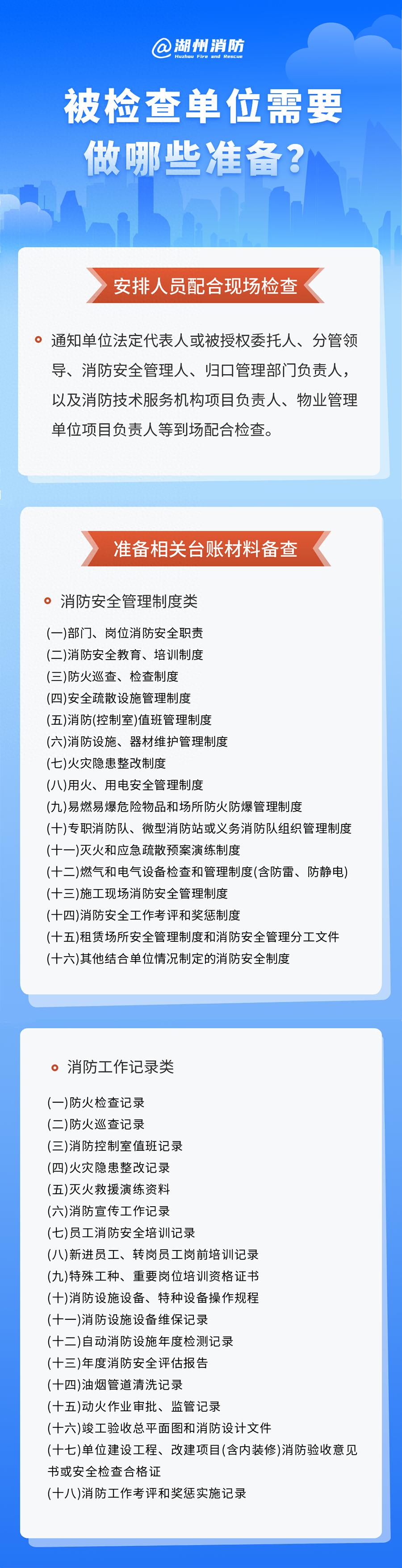 @湖州消防
Huzhou Fire and Rescue

被检查单位需要做哪些准备？

安排人员配合现场检查

通知单位法定代表人或被授权委托人、分管领导、消防安全管理人、归口管理部门负责人，以及消防技术服务机构项目负责人、物业管理单位项目负责人等到场配合检查。

准备相关台账材料备查

消防安全管理制度类

(一)部门、岗位消防安全职责
(二)消防安全教育、培训制度
(三)防火巡查、检查制度
(四)安全疏散设施管理制度
(五)消防(控制室)值班管理制度
(六)消防设施、器材维护管理制度
(七)火灾隐患整改制度
(八)用火、用电安全管理制度
(九)易燃易爆危险物品和场所防火防爆管理制度
(十)专职消防队、微型消防站或义务消防队组织管理制度
(十一)灭火和应急疏散预案演练制度
(十二)燃气和电气设备检查和管理制度(含防雷、防静电)
(十三)施工现场消防安全管理制度
(十四)消防安全工作考评和奖惩制度
(十五)租赁场所安全管理制度和消防安全管理分工文件
(十六)其他结合单位情况制定的消防安全制度

消防工作记录类

(一)防火检查记录
(二)防火巡查记录
(三)消防控制室值班记录
(四)火灾隐患整改记录
(五)灭火救援演练资料
(六)消防宣传工作记录
(七)员工消防安全培训记录
(八)新进员工、转岗员工岗前培训记录
(九)特殊工种、重要岗位培训资格证书
(十)消防设施设备、特种设备操作规程
(十一)消防设施设备维保记录
(十二)自动消防设施年度检测记录
(十三)年度消防安全评估报告
(十四)油烟管道清洗记录
(十五)动火作业审批、监管记录
(十六)竣工验收总平面图和消防设计文件
(十七)单位建设工程、改建项目(含内装修)消防验收意见书或安全检查合格证
(十八)消防工作考评和奖惩实施记录